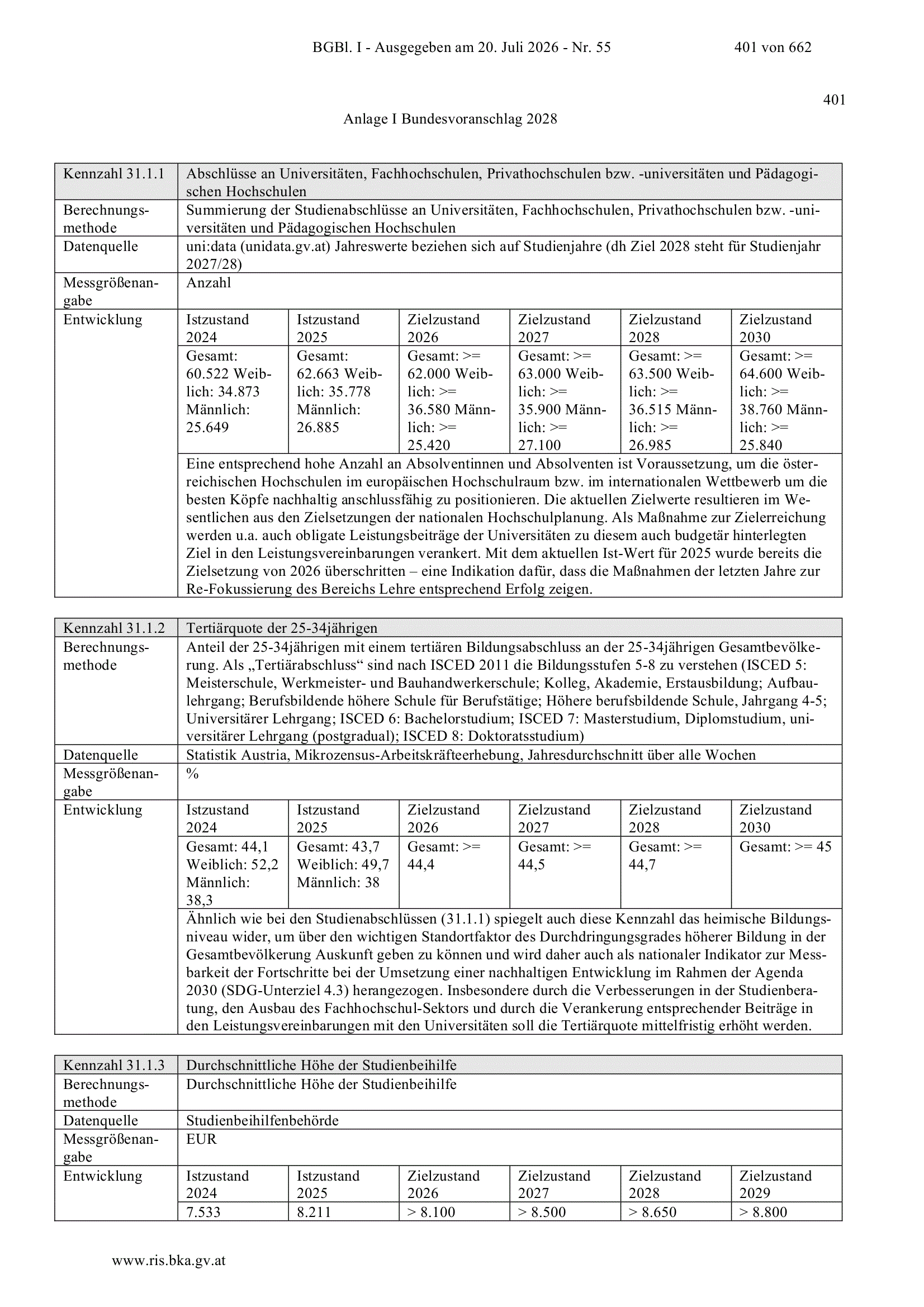 BGBl. I - Ausgegeben am 20. Juli 2026 - Nr. 55 401 von 662

401

Anlage I Bundesvoranschlag 2028

| Kennzahl 31.1.1 | Abschlüsse an Universitäten, Fachhochschulen, Privathochschulen bzw. -universitäten und Pädagogischen Hochschulen | | | | | |
|---|---|---|---|---|---|---|
| Berechnungsmethode | Summierung der Studienabschlüsse an Universitäten, Fachhochschulen, Privathochschulen bzw. -universitäten und Pädagogischen Hochschulen | | | | | |
| Datenquelle | uni:data (unidata.gv.at) Jahreswerte beziehen sich auf Studienjahre (dh Ziel 2028 steht für Studienjahr 2027/28) | | | | | |
| Messgrößenangabe | Anzahl | | | | | |
| Entwicklung | Istzustand 2024 | Istzustand 2025 | Zielzustand 2026 | Zielzustand 2027 | Zielzustand 2028 | Zielzustand 2030 |
| | Gesamt: 60.522 Weiblich: 34.873 Männlich: 25.649 | Gesamt: 62.663 Weiblich: 35.778 Männlich: 26.885 | Gesamt: >= 62.000 Weiblich: >= 36.580 Männlich: >= 25.420 | Gesamt: >= 63.000 Weiblich: >= 35.900 Männlich: >= 27.100 | Gesamt: >= 63.500 Weiblich: >= 36.515 Männlich: >= 26.985 | Gesamt: >= 64.600 Weiblich: >= 38.760 Männlich: >= 25.840 |
| | Eine entsprechend hohe Anzahl an Absolventinnen und Absolventen ist Voraussetzung, um die österreichischen Hochschulen im europäischen Hochschulraum bzw. im internationalen Wettbewerb um die besten Köpfe nachhaltig anschlussfähig zu positionieren. Die aktuellen Zielwerte resultieren im Wesentlichen aus den Zielsetzungen der nationalen Hochschulplanung. Als Maßnahme zur Zielerreichung werden u.a. auch obligate Leistungsbeiträge der Universitäten zu diesem auch budgetär hinterlegten Ziel in den Leistungsvereinbarungen verankert. Mit dem aktuellen Ist-Wert für 2025 wurde bereits die Zielsetzung von 2026 überschritten – eine Indikation dafür, dass die Maßnahmen der letzten Jahre zur Re-Fokussierung des Bereichs Lehre entsprechend Erfolg zeigen. | | | | | |

| Kennzahl 31.1.2 | Tertiärquote der 25-34jährigen | | | | | |
|---|---|---|---|---|---|---|
| Berechnungsmethode | Anteil der 25-34jährigen mit einem tertiären Bildungsabschluss an der 25-34jährigen Gesamtbevölkerung. Als „Tertiärabschluss“ sind nach ISCED 2011 die Bildungsstufen 5-8 zu verstehen (ISCED 5: Meisterschule, Werkmeister- und Bauhandwerkerschule; Kolleg, Akademie, Erstausbildung; Aufbaulehrgang; Berufsbildende höhere Schule für Berufstätige; Höhere berufsbildende Schule, Jahrgang 4-5; Universitärer Lehrgang; ISCED 6: Bachelorstudium; ISCED 7: Masterstudium, Diplomstudium, universitärer Lehrgang (postgradual); ISCED 8: Doktoratsstudium) | | | | | |
| Datenquelle | Statistik Austria, Mikrozensus-Arbeitskräfteerhebung, Jahresdurchschnitt über alle Wochen | | | | | |
| Messgrößenangabe | % | | | | | |
| Entwicklung | Istzustand 2024 | Istzustand 2025 | Zielzustand 2026 | Zielzustand 2027 | Zielzustand 2028 | Zielzustand 2030 |
| | Gesamt: 44,1 Weiblich: 52,2 Männlich: 38,3 | Gesamt: 43,7 Weiblich: 49,7 Männlich: 38 | Gesamt: >= 44,4 | Gesamt: >= 44,5 | Gesamt: >= 44,7 | Gesamt: >= 45 |
| | Ähnlich wie bei den Studienabschlüssen (31.1.1) spiegelt auch diese Kennzahl das heimische Bildungsniveau wider, um über den wichtigen Standortfaktor des Durchdringungsgrades höherer Bildung in der Gesamtbevölkerung Auskunft geben zu können und wird daher auch als nationaler Indikator zur Messbarkeit der Fortschritte bei der Umsetzung einer nachhaltigen Entwicklung im Rahmen der Agenda 2030 (SDG-Unterziel 4.3) herangezogen. Insbesondere durch die Verbesserungen in der Studienberatung, den Ausbau des Fachhochschul-Sektors und durch die Verankerung entsprechender Beiträge in den Leistungsvereinbarungen mit den Universitäten soll die Tertiärquote mittelfristig erhöht werden. | | | | | |

| Kennzahl 31.1.3 | Durchschnittliche Höhe der Studienbeihilfe | | | | | |
|---|---|---|---|---|---|---|
| Berechnungsmethode | Durchschnittliche Höhe der Studienbeihilfe | | | | | |
| Datenquelle | Studienbeihilfenbehörde | | | | | |
| Messgrößenangabe | EUR | | | | | |
| Entwicklung | Istzustand 2024 | Istzustand 2025 | Zielzustand 2026 | Zielzustand 2027 | Zielzustand 2028 | Zielzustand 2029 |
| | 7.533 | 8.211 | > 8.100 | > 8.500 | > 8.650 | > 8.800 |

www.ris.bka.gv.at